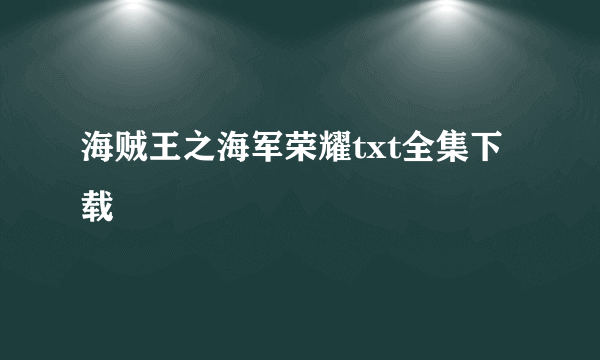 海贼王之海军荣耀txt全集下载